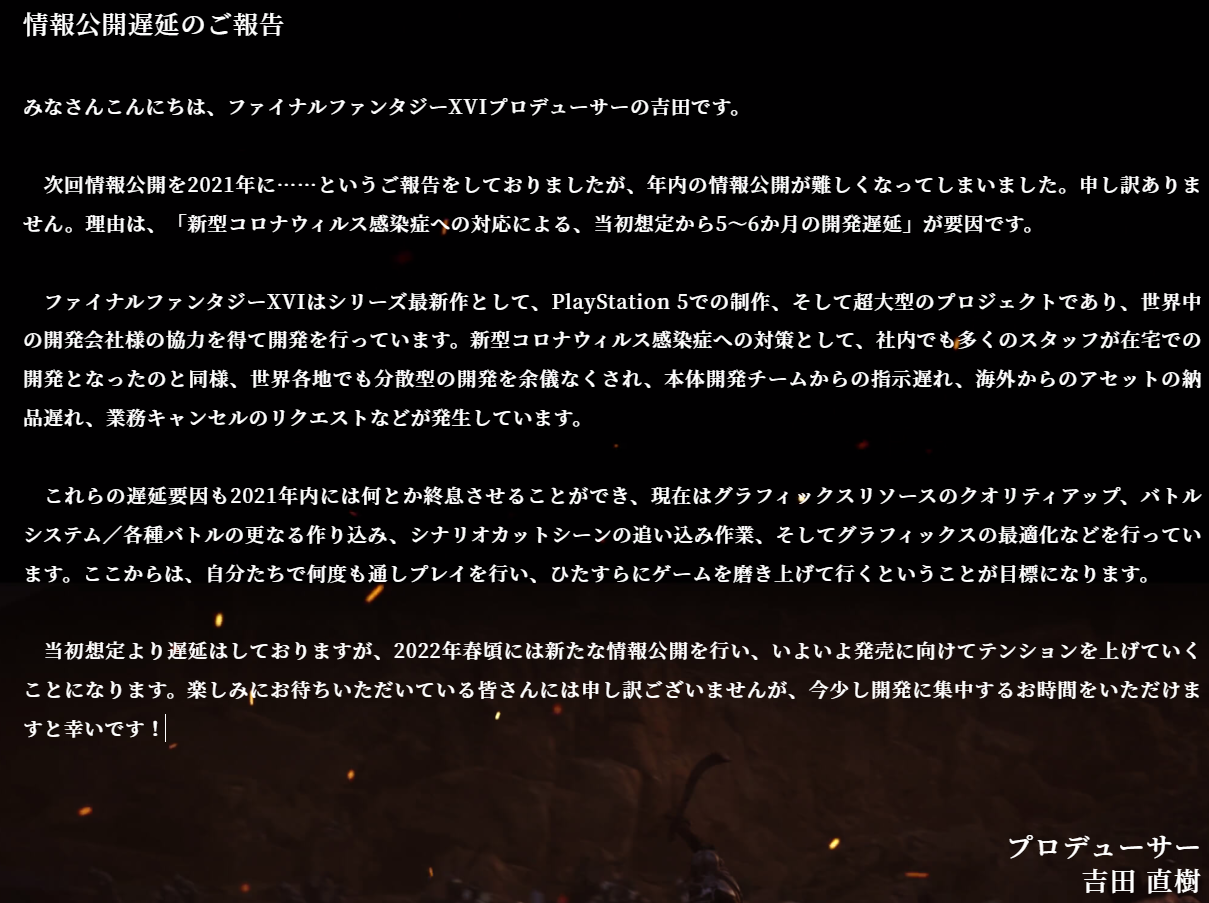 情報公開遅延のご報告

みなさんこんにちは、ファイナルファンタジーXVIプロデューサーの吉田です。

次回情報公開を2021年に……というご報告をしておりましたが、年内の情報公開が難しくなってしまいました。申し訳ありません。理由は、「新型コロナウィルス感染症への対応による、当初想定から5〜6か月の開発遅延」が要因です。

ファイナルファンタジーXVIはシリーズ最新作として、PlayStation 5での制作、そして超大型のプロジェクトであり、世界中の開発会社様の協力を得て開発を行っています。新型コロナウィルス感染症への対策として、社内でも多くのスタッフが在宅での開発となったのと同様、世界各地でも分散型の開発を余儀なくされ、本体開発チームからの指示遅れ、海外からのアセットの納品遅れ、業務キャンセルのリクエストなどが発生しています。

これらの遅延要因も2021年内には何とか終息させることができ、現在はグラフィックスリソースのクオリティアップ、バトルシステム／各種バトルの更なる作り込み、シナリオカットシーンの追い込み作業、そしてグラフィックスの最適化などを行っています。ここからは、自分たちで何度も通しプレイを行い、ひたすらにゲームを磨き上げて行くということが目標になります。

当初想定より遅延はしておりますが、2022年春頃には新たな情報公開を行い、いよいよ発売に向けてテンションを上げていくことになります。楽しみにお待ちいただいている皆さんには申し訳ございませんが、今少し開発に集中するお時間をいただけますと幸いです！

プロデューサー
吉田 直樹